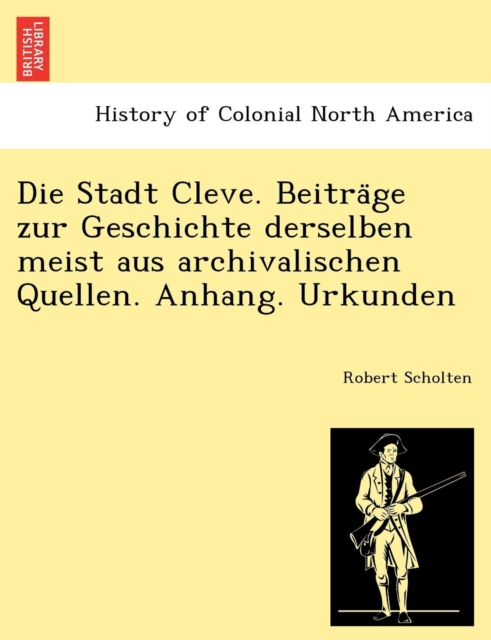 BRITISH LIBRARY

History of Colonial North America

Die Stadt Cleve. Beiträge zur Geschichte derselben meist aus archivalischen Quellen. Anhang. Urkunden

Robert Scholten